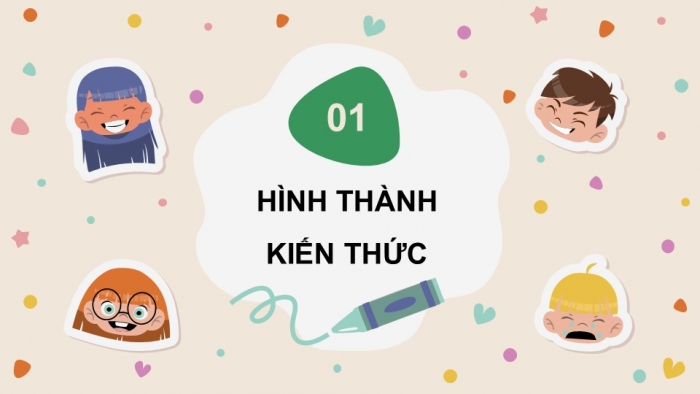 01

HÌNH THÀNH
KIẾN THỨC